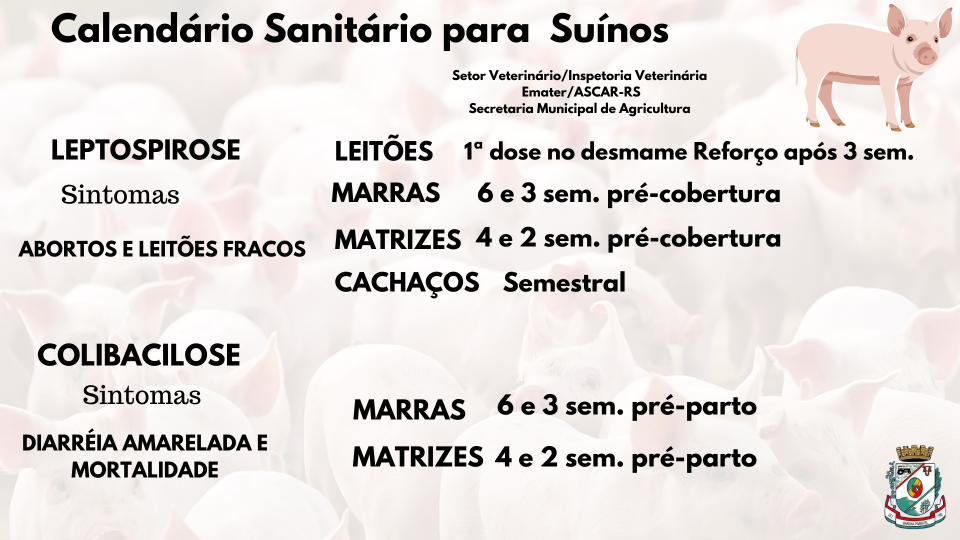 Calendário Sanitário para Suínos

Setor Veterinário/Inspetoria Veterinária
Emater/ASCAR-RS
Secretaria Municipal de Agricultura

LEPTOSPIROSE

Sintomas

ABORTOS E LEITÕES FRACOS

LEITÕES 1ª dose no desmame Reforço após 3 sem.

MARRAS 6 e 3 sem. pré-cobertura

MATRIZES 4 e 2 sem. pré-cobertura

CACHAÇOS Semestral

COLIBACILOSE

Sintomas

DIARRÉIA AMARELADA E MORTALIDADE

MARRAS 6 e 3 sem. pré-parto

MATRIZES 4 e 2 sem. pré-parto